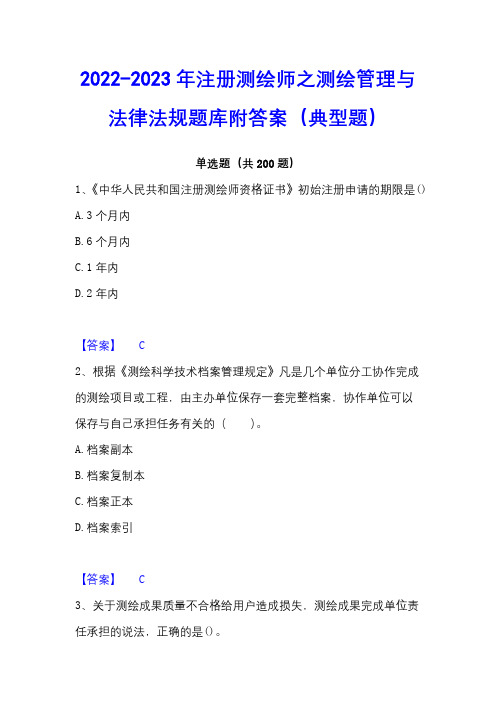 2022-2023 年注册测绘师之测绘管理与法律法规题库附答案（典型题）

单选题（共 200 题）

1、《中华人民共和国注册测绘师资格证书》初始注册申请的期限是()

A. 3 个月内

B. 6 个月内

C. 1 年内

D. 2 年内

【答案】 C

2、根据《测绘科学技术档案管理规定》凡是几个单位分工协作完成的测绘项目或工程，由主办单位保存一套完整档案，协作单位可以保存与自己承担任务有关的（　　）。

A. 档案副本

B. 档案复制本

C. 档案正本

D. 档案索引

【答案】 C

3、关于测绘成果质量不合格给用户造成损失，测绘成果完成单位责任承担的说法，正确的是()。